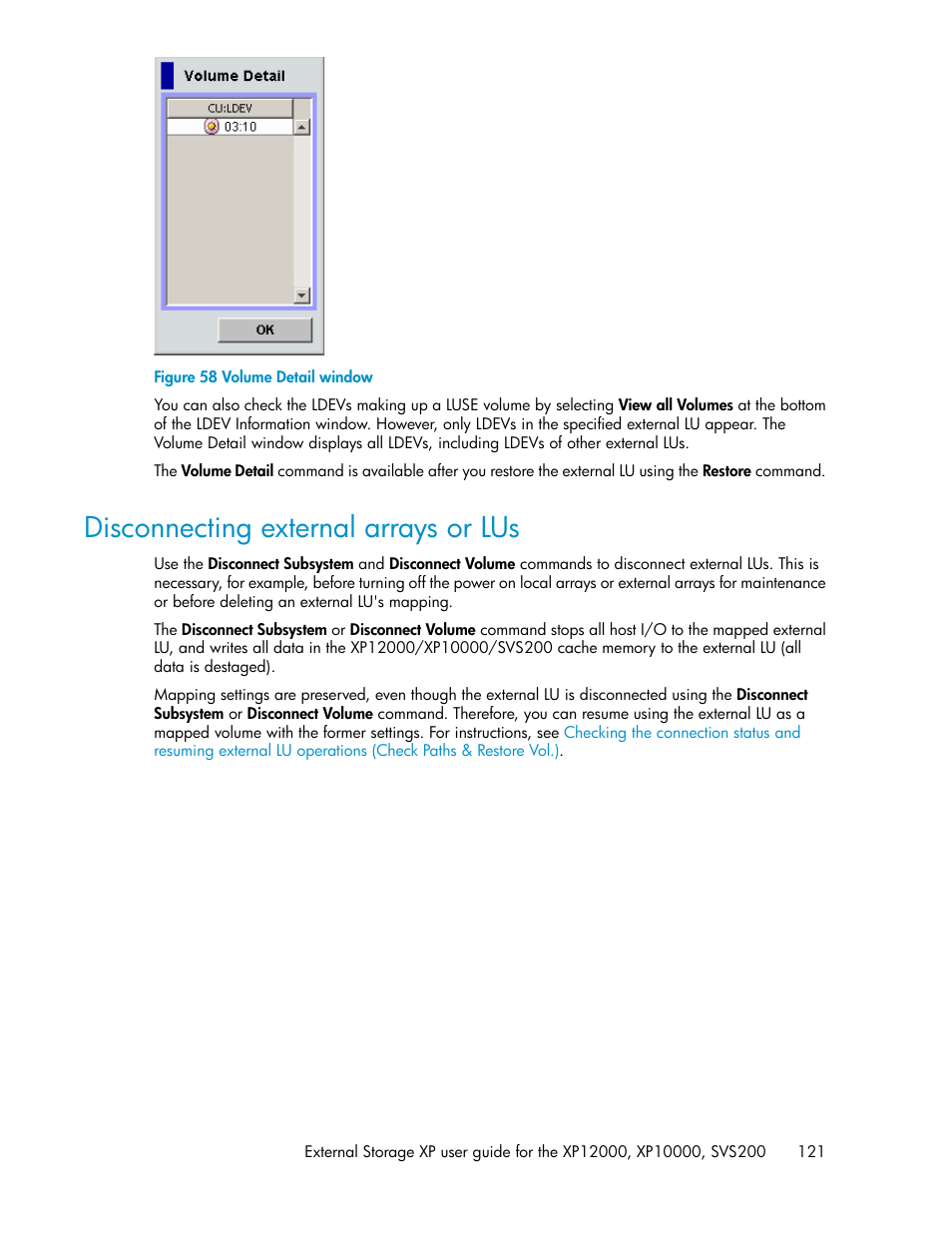 Volume Detail

CU:LDEV

03:10

OK

Figure 58 Volume Detail window

You can also check the LDEVs making up a LUSE volume by selecting View all Volumes at the bottom of the LDEV Information window. However, only LDEVs in the specified external LU appear. The Volume Detail window displays all LDEVs, including LDEVs of other external LUs.

The Volume Detail command is available after you restore the external LU using the Restore command.

Disconnecting external arrays or LUs

Use the Disconnect Subsystem and Disconnect Volume commands to disconnect external LUs. This is necessary, for example, before turning off the power on local arrays or external arrays for maintenance or before deleting an external LU's mapping.

The Disconnect Subsystem or Disconnect Volume command stops all host I/O to the mapped external LU, and writes all data in the XP12000/XP10000/SVS200 cache memory to the external LU (all data is destaged).

Mapping settings are preserved, even though the external LU is disconnected using the Disconnect Subsystem or Disconnect Volume command. Therefore, you can resume using the external LU as a mapped volume with the former settings. For instructions, see Checking the connection status and resuming external LU operations (Check Paths & Restore Vol.).

External Storage XP user guide for the XP12000, XP10000, SVS200 121